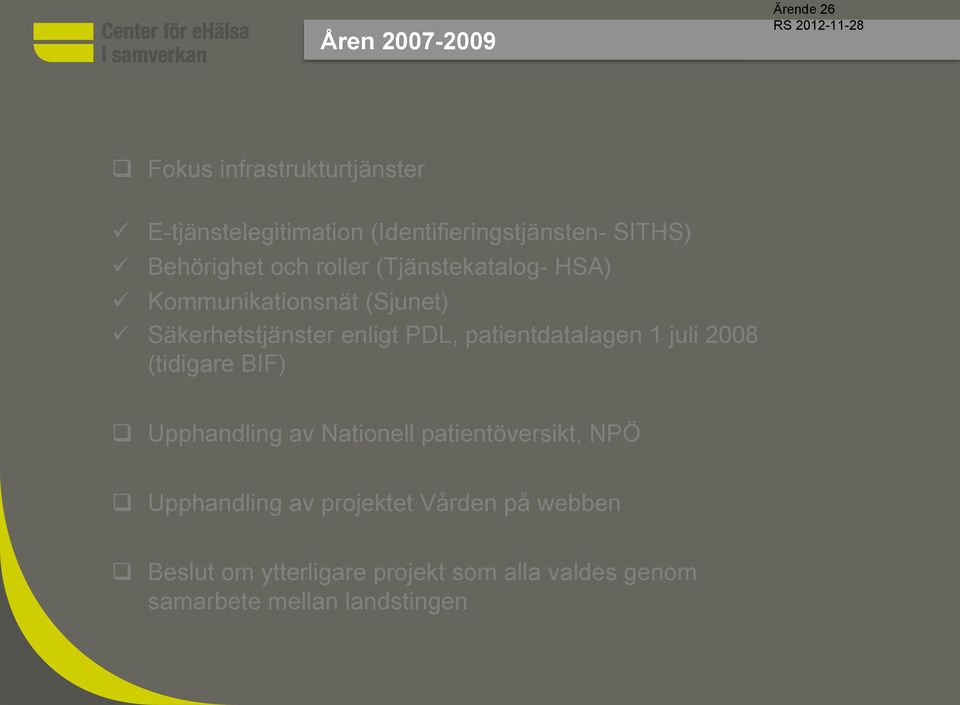 Center för eHälsa i samverkan

Åren 2007-2009

Ärende 26
RS 2012-11-28

❑ Fokus infrastrukturtjänster

✓ E-tjänstelegitimation (Identifieringstjänsten- SITHS)
✓ Behörighet och roller (Tjänstekatalog- HSA)
✓ Kommunikationsnät (Sjunet)
✓ Säkerhetstjänster enligt PDL, patientdatalagen 1 juli 2008 (tidigare BIF)

❑ Upphandling av Nationell patientöversikt, NPÖ

❑ Upphandling av projektet Vården på webben

❑ Beslut om ytterligare projekt som alla valdes genom samarbete mellan landstingen